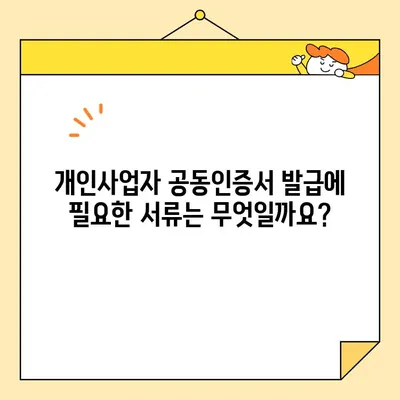 개인사업자 공동인증서 발급에 필요한 서류는 무엇일까요?